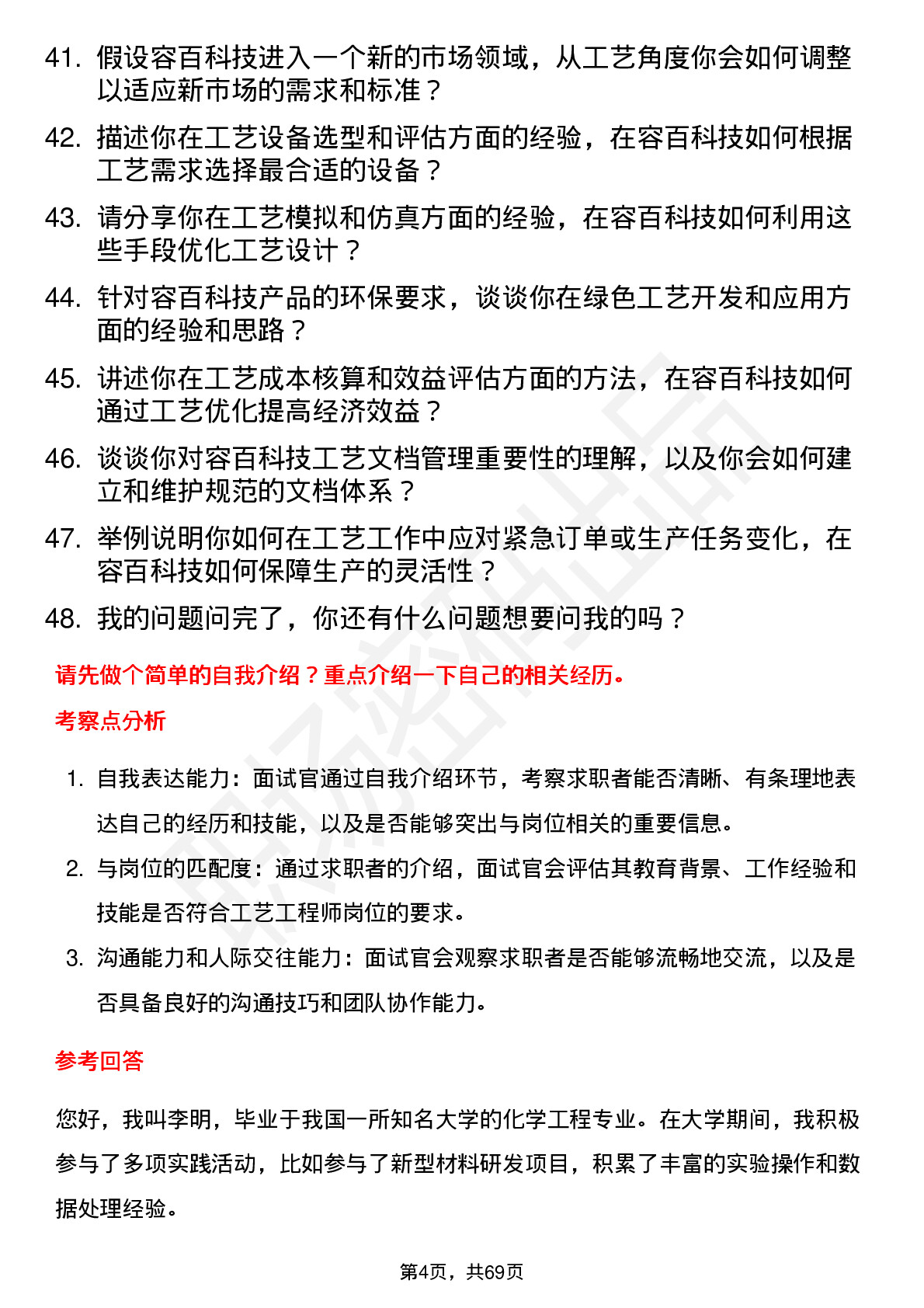 41. 假设容百科技进入一个新的市场领域，从工艺角度你会如何调整以适应新市场的需求和标准？

42. 描述你在工艺设备选型和评估方面的经验，在容百科技如何根据工艺需求选择最合适的设备？

43. 请分享你在工艺模拟和仿真方面的经验，在容百科技如何利用这些手段优化工艺设计？

44. 针对容百科技产品的环保要求，谈谈你在绿色工艺开发和应用方面的经验和思路？

45. 讲述你在工艺成本核算和效益评估方面的方法，在容百科技如何通过工艺优化提高经济效益？

46. 谈谈你对容百科技工艺文档管理重要性的理解，以及你会如何建立和维护规范的文档体系？

47. 举例说明你如何在工艺工作中应对紧急订单或生产任务变化，在容百科技如何保障生产的灵活性？

48. 我的问题问完了，你还有什么问题想要问我的吗？

请先做个简单的自我介绍？重点介绍一下自己的相关经历。

考察点分析

1. 自我表达能力：面试官通过自我介绍环节，考察求职者能否清晰、有条理地表达自己的经历和技能，以及是否能够突出与岗位相关的重要信息。

2. 与岗位的匹配度：通过求职者的介绍，面试官会评估其教育背景、工作经验和技能是否符合工艺工程师岗位的要求。

3. 沟通能力和人际交往能力：面试官会观察求职者是否能够流畅地交流，以及是否具备良好的沟通技巧和团队协作能力。

参考回答

您好，我叫李明，毕业于我国一所知名大学的化学工程专业。在大学期间，我积极参与了多项实践活动，比如参与了新型材料研发项目，积累了丰富的实验操作和数据处理经验。

第4页，共69页